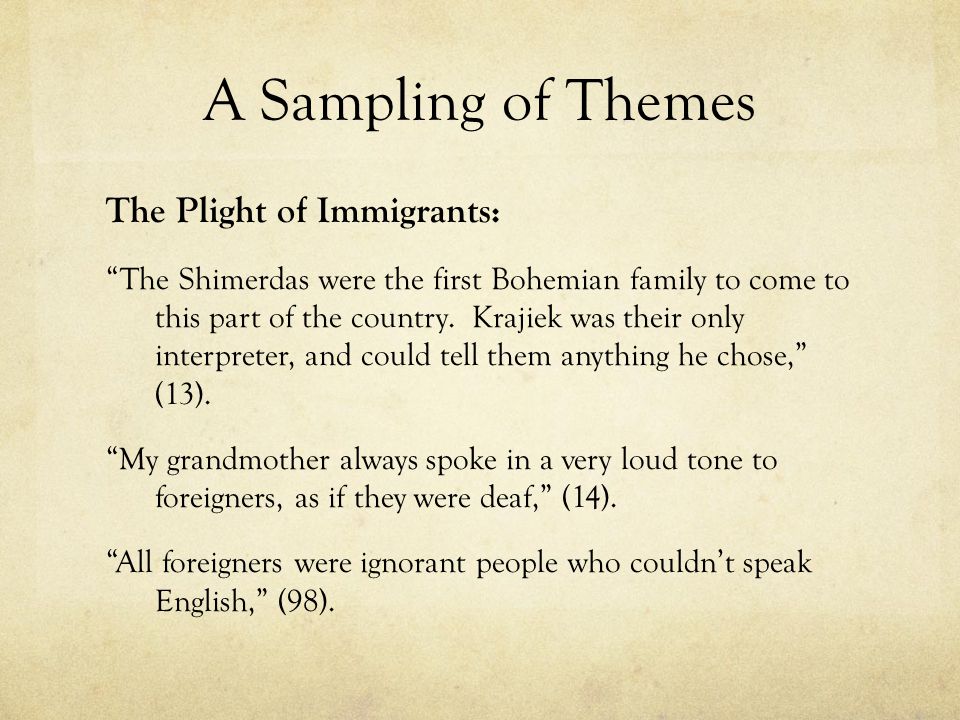 A Sampling of Themes

The Plight of Immigrants:

“The Shimerdas were the first Bohemian family to come to this part of the country. Krajiek was their only interpreter, and could tell them anything he chose,” (13).

“My grandmother always spoke in a very loud tone to foreigners, as if they were deaf,” (14).

“All foreigners were ignorant people who couldn’t speak English,” (98).